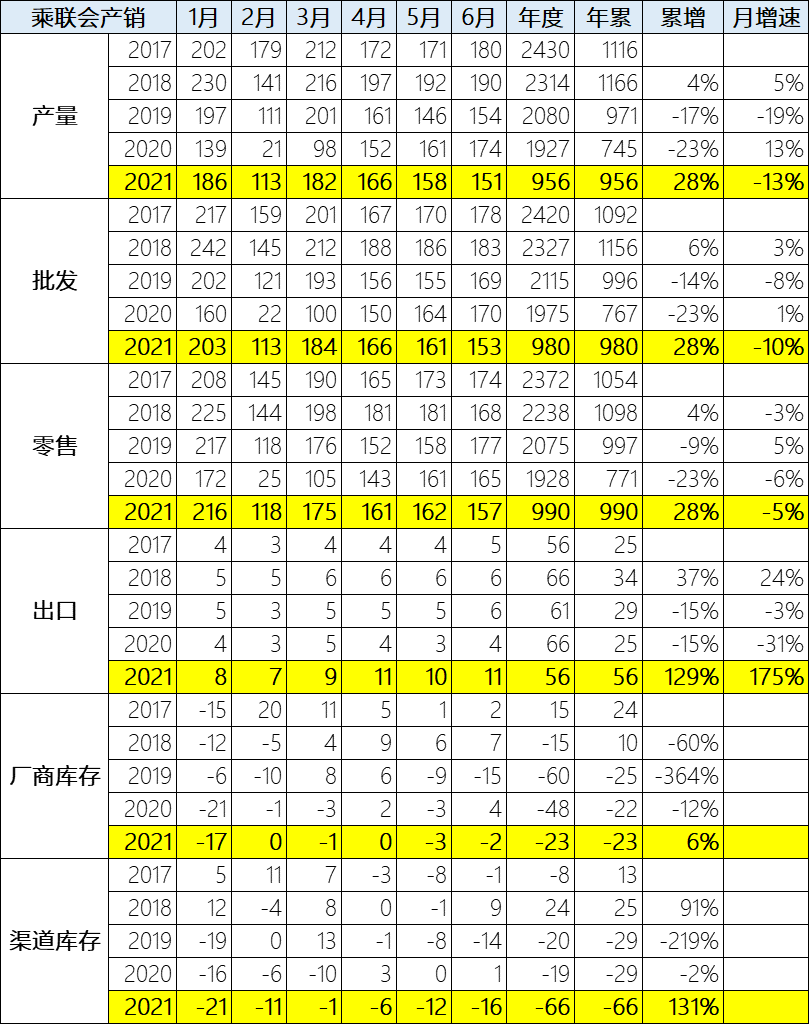 | 乘联会产销 | | 1月 | 2月 | 3月 | 4月 | 5月 | 6月 | 年度 | 年累 | 累增 | 月增速 |
|---|---|---|---|---|---|---|---|---|---|---|---|
| 产量 | 2017 | 202 | 179 | 212 | 172 | 171 | 180 | 2430 | 1116 | | |
| | 2018 | 230 | 141 | 216 | 197 | 192 | 190 | 2314 | 1166 | 4% | 5% |
| | 2019 | 197 | 111 | 201 | 161 | 146 | 154 | 2080 | 971 | -17% | -19% |
| | 2020 | 139 | 21 | 98 | 152 | 161 | 174 | 1927 | 745 | -23% | 13% |
| | 2021 | 186 | 113 | 182 | 166 | 158 | 151 | 956 | 956 | 28% | -13% |
| 批发 | 2017 | 217 | 159 | 201 | 167 | 170 | 178 | 2420 | 1092 | | |
| | 2018 | 242 | 145 | 212 | 188 | 186 | 183 | 2327 | 1156 | 6% | 3% |
| | 2019 | 202 | 121 | 193 | 156 | 155 | 169 | 2115 | 996 | -14% | -8% |
| | 2020 | 160 | 22 | 100 | 150 | 164 | 170 | 1975 | 767 | -23% | 1% |
| | 2021 | 203 | 113 | 184 | 166 | 161 | 153 | 980 | 980 | 28% | -10% |
| 零售 | 2017 | 208 | 145 | 190 | 165 | 173 | 174 | 2372 | 1054 | | |
| | 2018 | 225 | 144 | 198 | 181 | 181 | 168 | 2238 | 1098 | 4% | -3% |
| | 2019 | 217 | 118 | 176 | 152 | 158 | 177 | 2075 | 997 | -9% | 5% |
| | 2020 | 172 | 25 | 105 | 143 | 161 | 165 | 1928 | 771 | -23% | -6% |
| | 2021 | 216 | 118 | 175 | 161 | 162 | 157 | 990 | 990 | 28% | -5% |
| 出口 | 2017 | 4 | 3 | 4 | 4 | 4 | 5 | 56 | 25 | | |
| | 2018 | 5 | 5 | 6 | 6 | 6 | 6 | 66 | 34 | 37% | 24% |
| | 2019 | 5 | 3 | 5 | 5 | 5 | 6 | 61 | 29 | -15% | -3% |
| | 2020 | 4 | 3 | 5 | 4 | 3 | 4 | 66 | 25 | -15% | -31% |
| | 2021 | 8 | 7 | 9 | 11 | 10 | 11 | 56 | 56 | 129% | 175% |
| 厂商库存 | 2017 | -15 | 20 | 11 | 5 | 1 | 2 | 15 | 24 | | |
| | 2018 | -12 | -5 | 4 | 9 | 6 | 7 | -15 | 10 | -60% | |
| | 2019 | -6 | -10 | 8 | 6 | -9 | -15 | -60 | -25 | -364% | |
| | 2020 | -21 | -1 | -3 | 2 | -3 | 4 | -48 | -22 | -12% | |
| | 2021 | -17 | 0 | -1 | 0 | -3 | -2 | -23 | -23 | 6% | |
| 渠道库存 | 2017 | 5 | 11 | 7 | -3 | -8 | -1 | -8 | 13 | | |
| | 2018 | 12 | -4 | 8 | 0 | -1 | 9 | 24 | 25 | 91% | |
| | 2019 | -19 | 0 | 13 | -1 | -8 | -14 | -20 | -29 | -219% | |
| | 2020 | -16 | -6 | -10 | 3 | 0 | 1 | -19 | -29 | -2% | |
| | 2021 | -21 | -11 | -1 | -6 | -12 | -16 | -66 | -66 | 131% | |